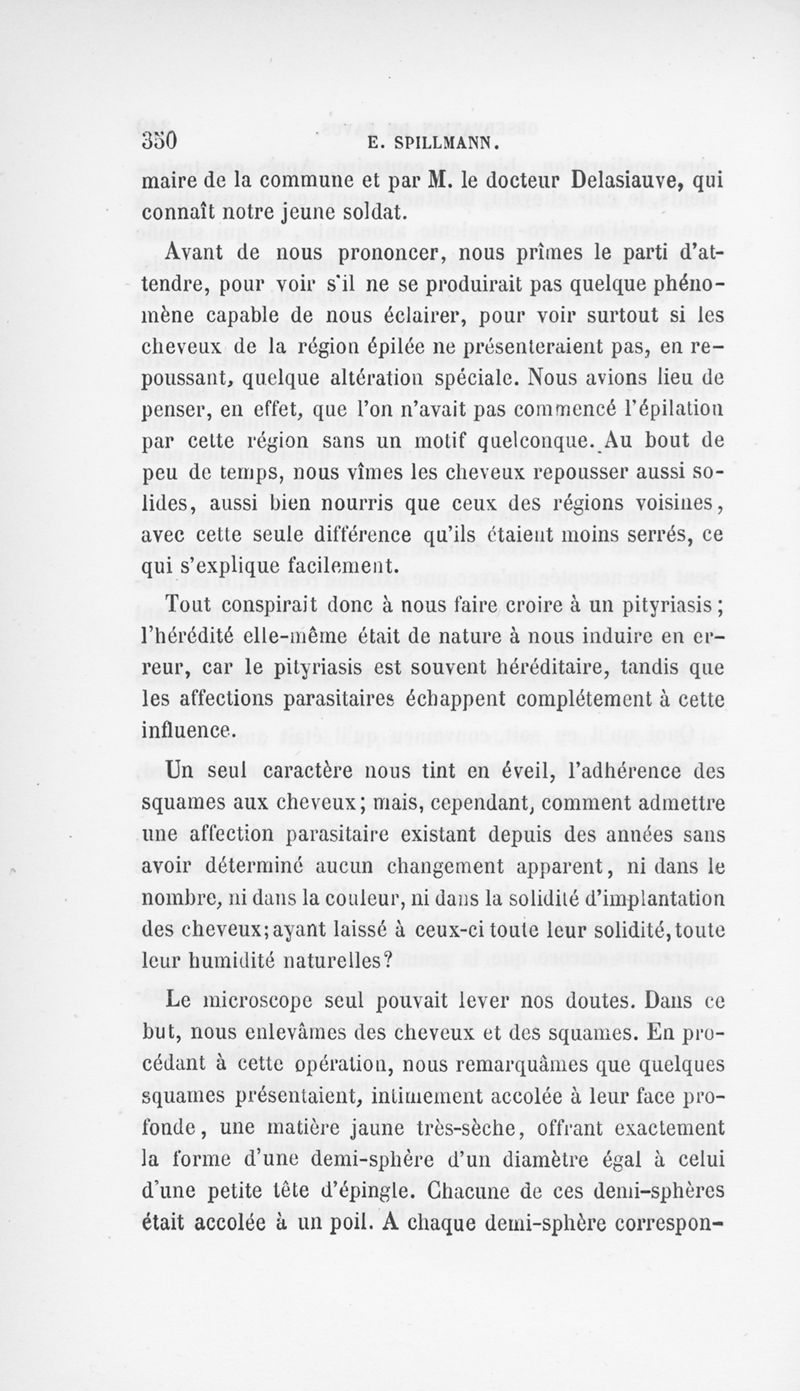 350 E. SPILLMANN.

maire de la commune et par M. le docteur Delasiauve, qui connaît notre jeune soldat.

Avant de nous prononcer, nous prîmes le parti d'attendre, pour voir s'il ne se produirait pas quelque phénomène capable de nous éclairer, pour voir surtout si les cheveux de la région épilée ne présenteraient pas, en repoussant, quelque altération spéciale. Nous avions lieu de penser, en effet, que l'on n'avait pas commencé l'épilation par cette région sans un motif quelconque. Au bout de peu de temps, nous vîmes les cheveux repousser aussi solides, aussi bien nourris que ceux des régions voisines, avec cette seule différence qu'ils étaient moins serrés, ce qui s'explique facilement.

Tout conspirait donc à nous faire croire à un pityriasis; l'hérédité elle-même était de nature à nous induire en erreur, car le pityriasis est souvent héréditaire, tandis que les affections parasitaires échappent complétement à cette influence.

Un seul caractère nous tint en éveil, l'adhérence des squames aux cheveux; mais, cependant, comment admettre une affection parasitaire existant depuis des années sans avoir déterminé aucun changement apparent, ni dans le nombre, ni dans la couleur, ni dans la solidité d'implantation des cheveux; ayant laissé à ceux-ci toute leur solidité, toute leur humidité naturelles?

Le microscope seul pouvait lever nos doutes. Dans ce but, nous enlevâmes des cheveux et des squames. En procédant à cette opération, nous remarquâmes que quelques squames présentaient, intimement accolée à leur face profonde, une matière jaune très-sèche, offrant exactement la forme d'une demi-sphère d'un diamètre égal à celui d'une petite tête d'épingle. Chacune de ces demi-sphères était accolée à un poil. A chaque demi-sphère correspon-